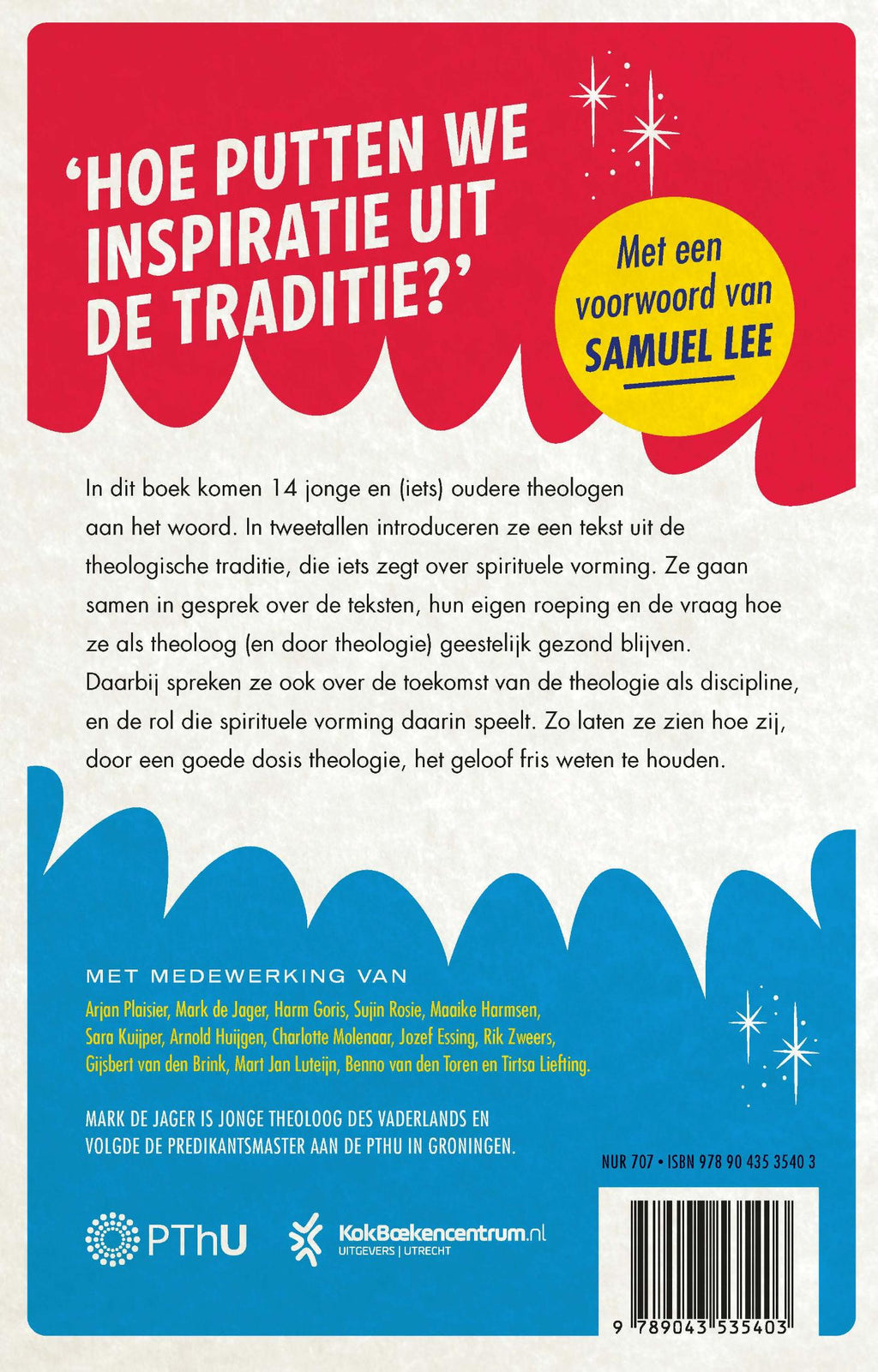 'HOE PUTTEN WE INSPIRATIE UIT DE TRADITIE?'

Met een voorwoord van SAMUEL LEE

In dit boek komen 14 jonge en (iets) oudere theologen aan het woord. In tweetallen introduceren ze een tekst uit de theologische traditie, die iets zegt over spirituele vorming. Ze gaan samen in gesprek over de teksten, hun eigen roeping en de vraag hoe ze als theoloog (en door theologie) geestelijk gezond blijven. Daarbij spreken ze ook over de toekomst van de theologie als discipline, en de rol die spirituele vorming daarin speelt. Zo laten ze zien hoe zij, door een goede dosis theologie, het geloof fris weten te houden.

MET MEDEWERKING VAN

Arjan Plaisier, Mark de Jager, Harm Goris, Sujin Rosie, Maaike Harmsen, Sara Kuijper, Arnold Huijgen, Charlotte Molenaar, Jozef Essing, Rik Zweers, Gijsbert van den Brink, Mart Jan Luteijn, Benno van den Toren en Tirtsa Liefting.

MARK DE JAGER IS JONGE THEOLOOG DES VADERLANDS EN VOLGDE DE PREDIKANTSMASTER AAN DE PTHU IN GRONINGEN.

NUR 707 • ISBN 978 90 435 3540 3

PThU

KokBoekencentrum.nl
UITGEVERS | UTRECHT

9 789043 535403